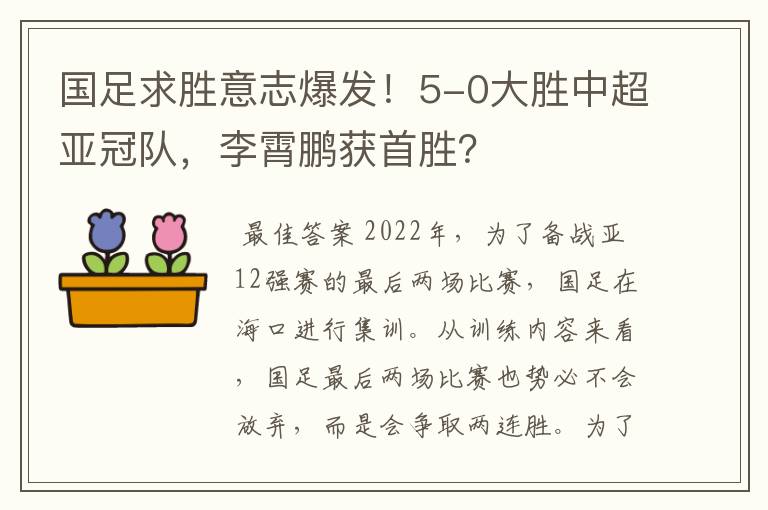 国足求胜意志爆发！5-0大胜中超亚冠队，李霄鹏获首胜?

最佳答案 2022年，为了备战亚12强赛的最后两场比赛，国足在海口进行集训。从训练内容来看，国足最后两场比赛也势必不会放弃，而是会争取两连胜。为了